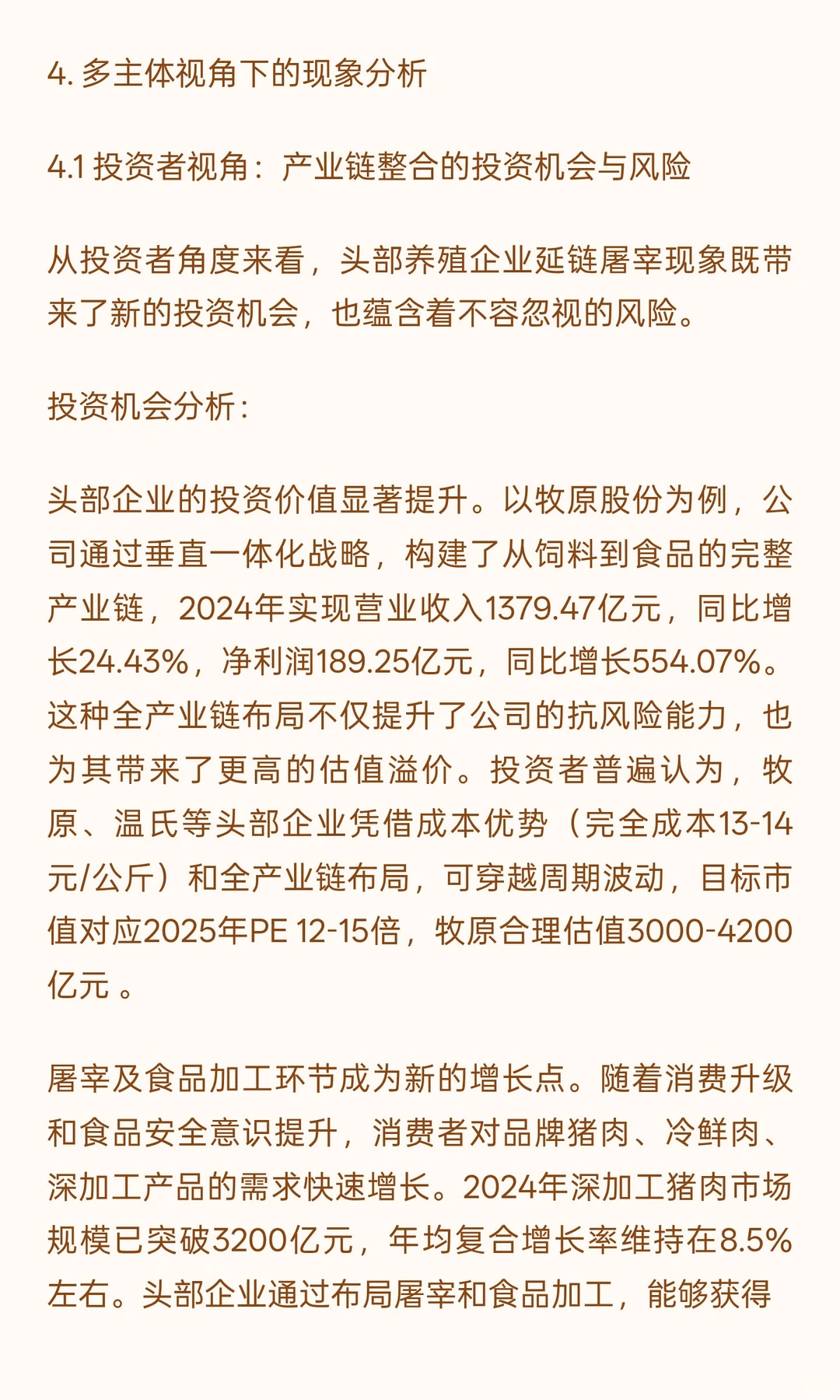 4. 多主体视角下的现象分析

4.1 投资者视角：产业链整合的投资机会与风险

从投资者角度来看，头部养殖企业延链屠宰现象既带来了新的投资机会，也蕴含着不容忽视的风险。

投资机会分析：

头部企业的投资价值显著提升。以牧原股份为例，公司通过垂直一体化战略，构建了从饲料到食品的完整产业链，2024年实现营业收入1379.47亿元，同比增长24.43%，净利润189.25亿元，同比增长554.07%。这种全产业链布局不仅提升了公司的抗风险能力，也为其带来了更高的估值溢价。投资者普遍认为，牧原、温氏等头部企业凭借成本优势（完全成本13-14元/公斤）和全产业链布局，可穿越周期波动，目标市值对应2025年PE 12-15倍，牧原合理估值3000-4200亿元 。

屠宰及食品加工环节成为新的增长点。随着消费升级和食品安全意识提升，消费者对品牌猪肉、冷鲜肉、深加工产品的需求快速增长。2024年深加工猪肉市场规模已突破3200亿元，年均复合增长率维持在8.5%左右。头部企业通过布局屠宰和食品加工，能够获得